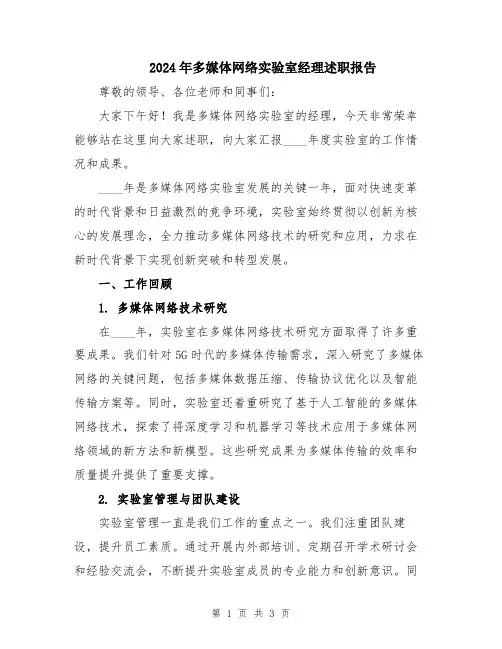 2024年多媒体网络实验室经理述职报告

尊敬的领导、各位老师和同事们:

大家下午好！我是多媒体网络实验室的经理，今天非常荣幸能够站在这里向大家述职，向大家汇报____年度实验室的工作情况和成果。

____年是多媒体网络实验室发展的关键一年，面对快速变革的时代背景和日益激烈的竞争环境，实验室始终贯彻以创新为核心的发展理念，全力推动多媒体网络技术的研究和应用，力求在新时代背景下实现创新突破和转型发展。

一、工作回顾

1. 多媒体网络技术研究

在____年，实验室在多媒体网络技术研究方面取得了许多重要成果。我们针对5G时代的多媒体传输需求，深入研究了多媒体网络的关键问题，包括多媒体数据压缩、传输协议优化以及智能传输方案等。同时，实验室还着重研究了基于人工智能的多媒体网络技术，探索了将深度学习和机器学习等技术应用于多媒体网络领域的新方法和新模型。这些研究成果为多媒体传输的效率和质量提升提供了重要支撑。

2. 实验室管理与团队建设

实验室管理一直是我们工作的重点之一。我们注重团队建设，提升员工素质。通过开展内外部培训、定期召开学术研讨会和经验交流会，不断提升实验室成员的专业能力和创新意识。同

第 1 页 共 3 页